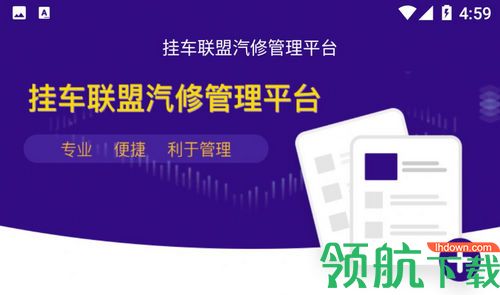 4:59

挂车联盟汽修管理平台

挂车联盟汽修管理平台

专业 便捷 利于管理

lhdown.com
领航下载